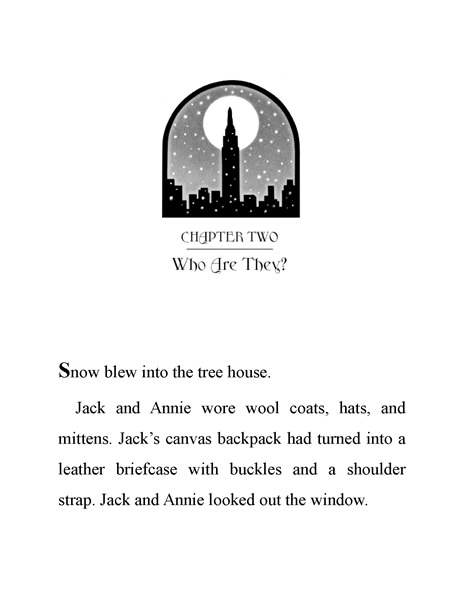 CHAPTER TWO
Who Are They?

Snow blew into the tree house.

Jack and Annie wore wool coats, hats, and mittens. Jack's canvas backpack had turned into a leather briefcase with buckles and a shoulder strap. Jack and Annie looked out the window.